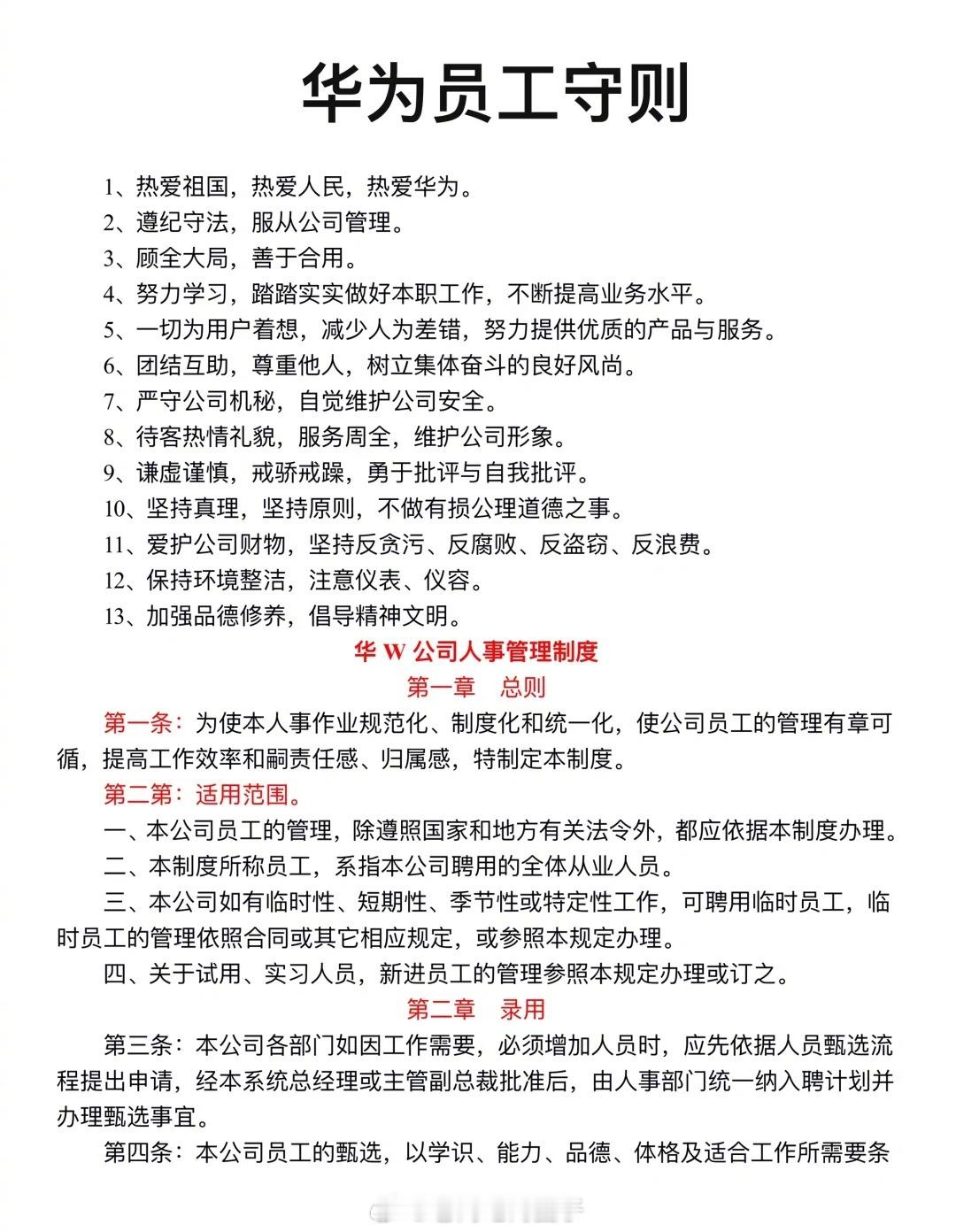 华为员工守则

1、热爱祖国，热爱人民，热爱华为。
2、遵纪守法，服从公司管理。
3、顾全大局，善于合用。
4、努力学习，踏踏实实做好本职工作，不断提高业务水平。
5、一切为用户着想，减少人为差错，努力提供优质的产品与服务。
6、团结互助，尊重他人，树立集体奋斗的良好风尚。
7、严守公司机秘，自觉维护公司安全。
8、待客热情礼貌，服务周全，维护公司形象。
9、谦虚谨慎，戒骄戒躁，勇于批评与自我批评。
10、坚持真理，坚持原则，不做有损公理道德之事。
11、爱护公司财物，坚持反贪污、反腐败、反盗窃、反浪费。
12、保持环境整洁，注意仪表、仪容。
13、加强品德修养，倡导精神文明。

华 W 公司人事管理制度

第一章 总则

第一条：为使本人事作业规范化、制度化和统一化，使公司员工的管理有章可循，提高工作效率和嗣责任感、归属感，特制定本制度。

第二第：适用范围。

一、本公司员工的管理，除遵照国家和地方有关法令外，都应依据本制度办理。

二、本制度所称员工，系指本公司聘用的全体从业人员。

三、本公司如有临时性、短期性、季节性或特定性工作，可聘用临时员工，临时员工的管理依照合同或其它相应规定，或参照本规定办理。

四、关于试用、实习人员，新进员工的管理参照本规定办理或订之。

第二章 录用

第三条：本公司各部门如因工作需要，必须增加人员时，应先依据人员甄选流程提出申请，经本系统总经理或主管副总裁批准后，由人事部门统一纳入聘计划并办理甄选事宜。

第四条：本公司员工的甄选，以学识、能力、品德、体格及适合工作所需要条